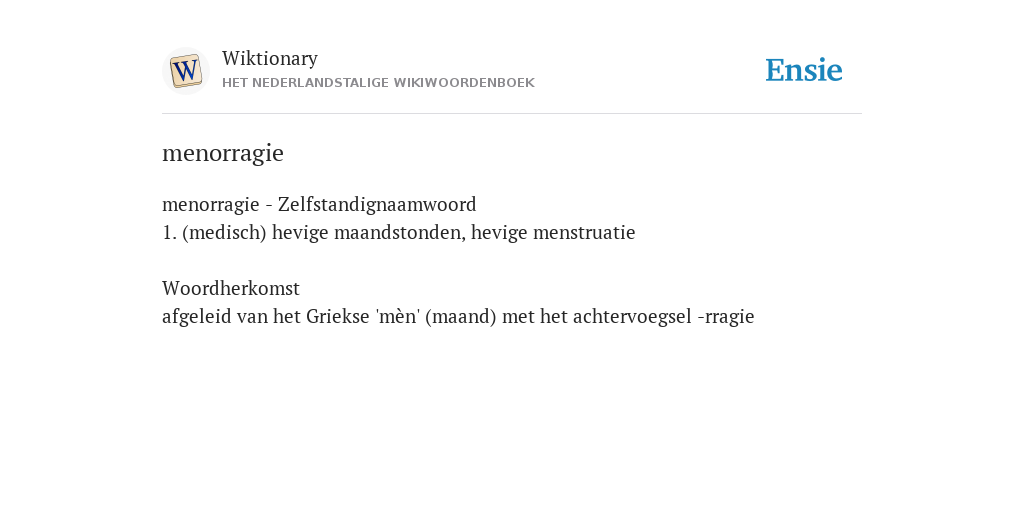 W
Wiktionary
HET NEDERLANDSTALIGE WIKIWOORDENBOEK

Ensie

menorragie

menorragie - Zelfstandignaamwoord
1. (medisch) hevige maandstonden, hevige menstruatie

Woordherkomst
afgeleid van het Griekse 'mèn' (maand) met het achtervoegsel -rragie